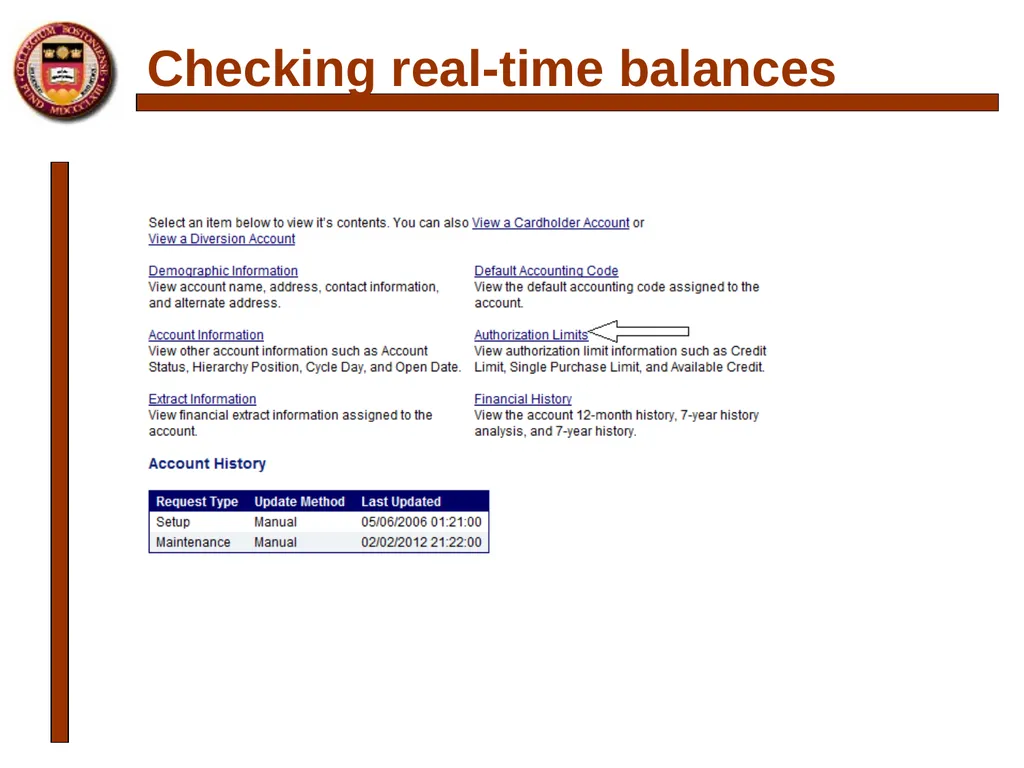 COLLEGIUM BOSTONIENSE FUND MDCCCLXIII

Checking real-time balances

Select an item below to view it's contents. You can also View a Cardholder Account or View a Diversion Account

Demographic Information
View account name, address, contact information, and alternate address.

Account Information
View other account information such as Account Status, Hierarchy Position, Cycle Day, and Open Date.

Extract Information
View financial extract information assigned to the account.

Default Accounting Code
View the default accounting code assigned to the account.

Authorization Limits
View authorization limit information such as Credit Limit, Single Purchase Limit, and Available Credit.

Financial History
View the account 12-month history, 7-year history analysis, and 7-year history.

Account History

| Request Type | Update Method | Last Updated |
|---|---|---|
| Setup | Manual | 05/06/2006 01:21:00 |
| Maintenance | Manual | 02/02/2012 21:22:00 |